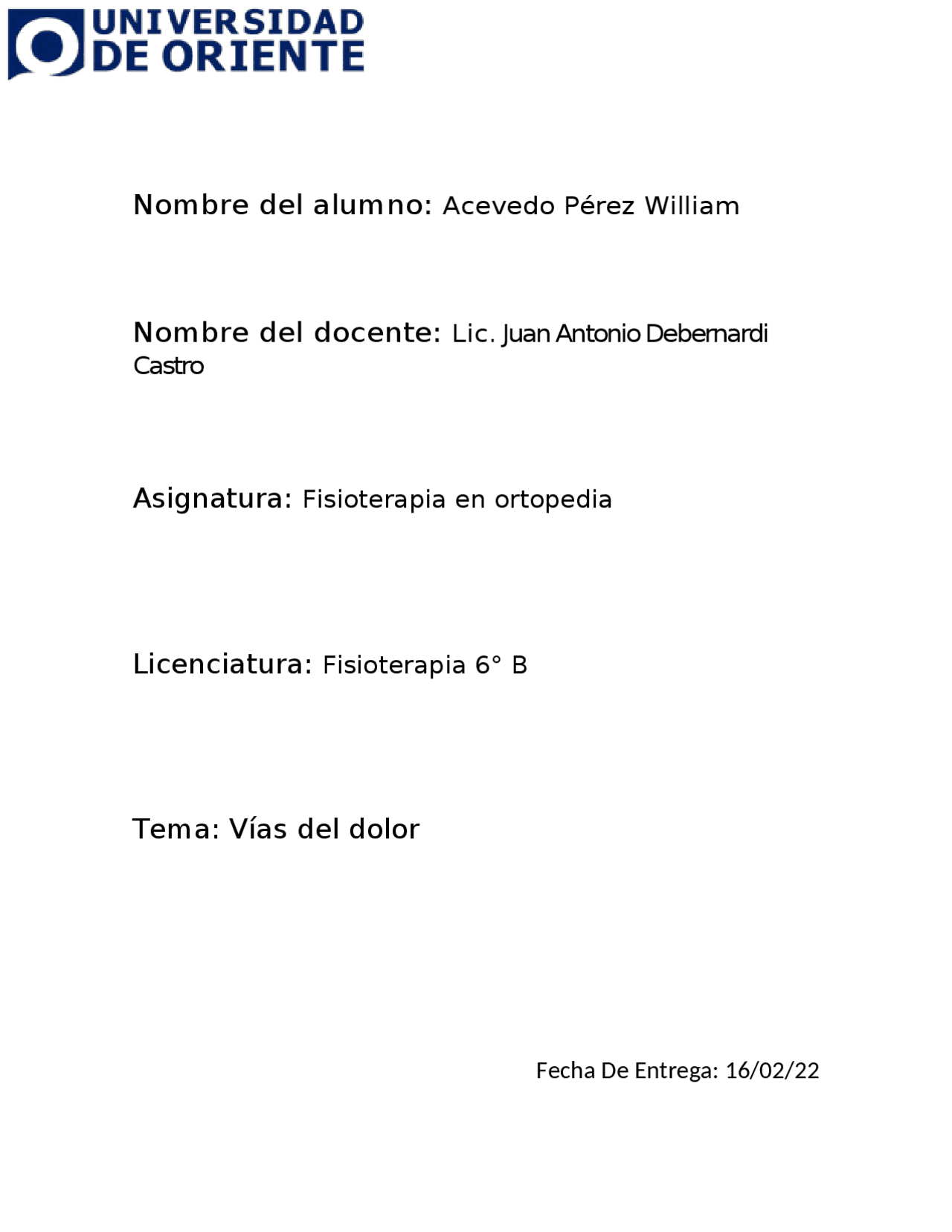 UNIVERSIDAD
DE ORIENTE

Nombre del alumno: Acevedo Pérez William

Nombre del docente: Lic. Juan Antonio Debernardi Castro

Asignatura: Fisioterapia en ortopedia

Licenciatura: Fisioterapia 6° B

Tema: Vías del dolor

Fecha De Entrega: 16/02/22